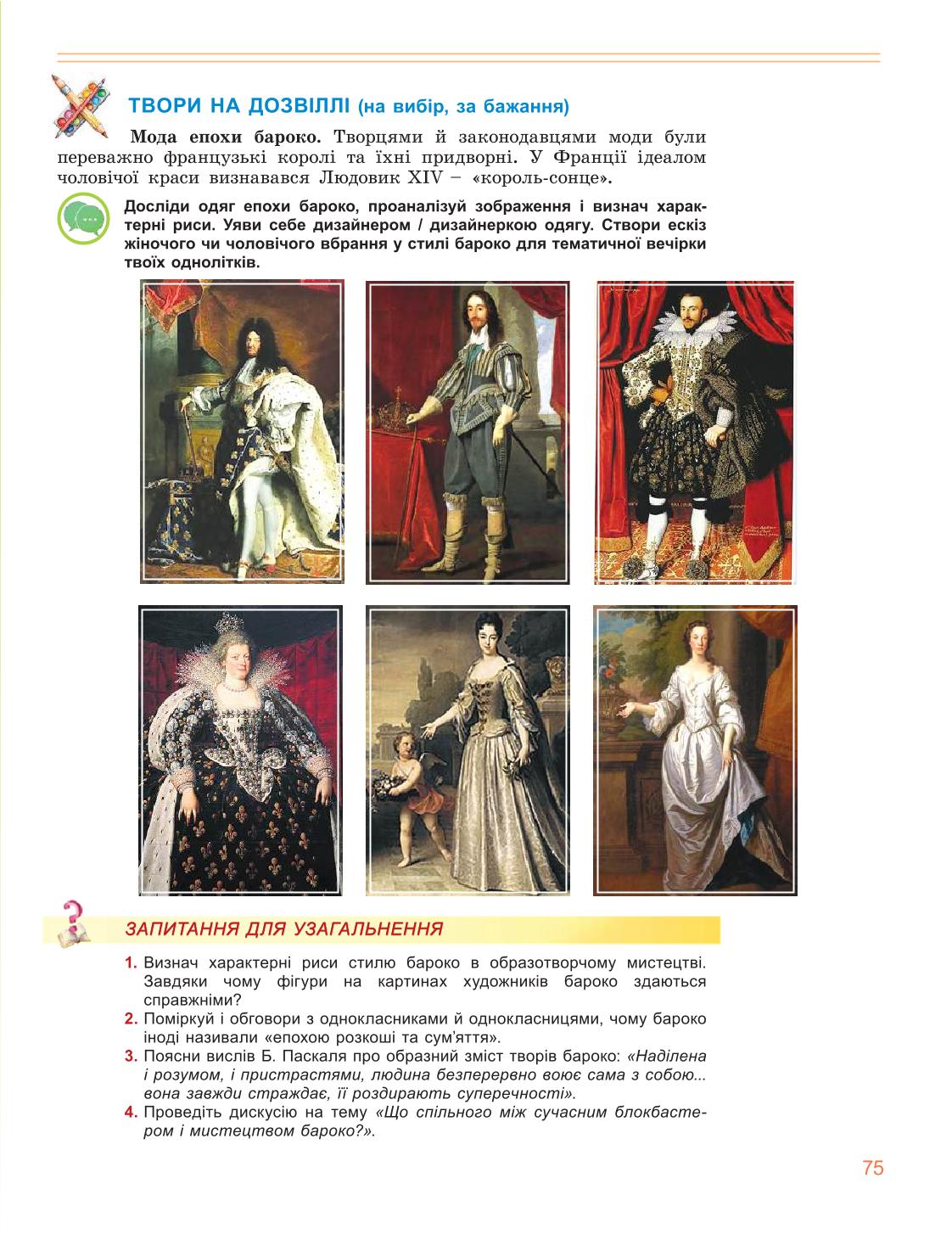 ТВОРИ НА ДОЗВІЛЛІ (на вибір, за бажання)

Мода епохи бароко. Творцями й законодавцями моди були переважно французькі королі та їхні придворні. У Франції ідеалом чоловічої краси визнавався Людовик XIV – «король-сонце».

Досліди одяг епохи бароко, проаналізуй зображення і визнач характерні риси. Уяви себе дизайнером / дизайнеркою одягу. Створи ескіз жіночого чи чоловічого вбрання у стилі бароко для тематичної вечірки твоїх однолітків.

ЗАПИТАННЯ ДЛЯ УЗАГАЛЬНЕННЯ

1. Визнач характерні риси стилю бароко в образотворчому мистецтві. Завдяки чому фігури на картинах художників бароко здаються справжніми?
2. Поміркуй і обговори з однокласниками й однокласницями, чому бароко іноді називали «епохою розкоші та сум'яття».
3. Поясни вислів Б. Паскаля про образний зміст творів бароко: «Наділена і розумом, і пристрастями, людина безперервно воює сама з собою... вона завжди страждає, її роздирають суперечності».
4. Проведіть дискусію на тему «Що спільного між сучасним блокбастером і мистецтвом бароко?».

75